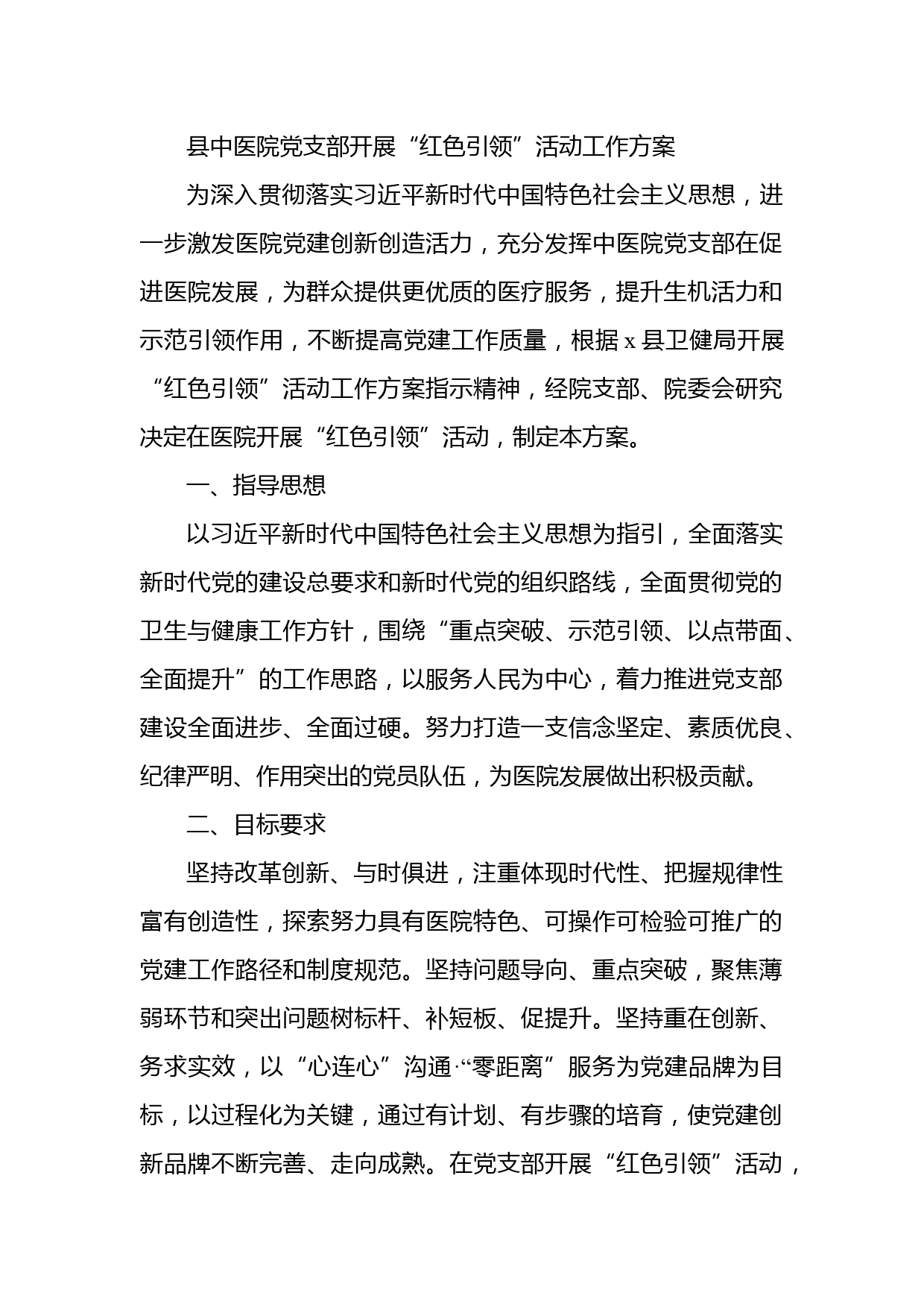 县中医院党支部开展“红色引领”活动工作方案

为深入贯彻落实习近平新时代中国特色社会主义思想，进一步激发医院党建创新创造活力，充分发挥中医院党支部在促进医院发展，为群众提供更优质的医疗服务，提升生机活力和示范引领作用，不断提高党建工作质量，根据 x 县卫健局开展“红色引领”活动工作方案指示精神，经院支部、院委会研究决定在医院开展“红色引领”活动，制定本方案。

一、指导思想

以习近平新时代中国特色社会主义思想为指引，全面落实新时代党的建设总要求和新时代党的组织路线，全面贯彻党的卫生与健康工作方针，围绕“重点突破、示范引领、以点带面、全面提升”的工作思路，以服务人民为中心，着力推进党支部建设全面进步、全面过硬。努力打造一支信念坚定、素质优良、纪律严明、作用突出的党员队伍，为医院发展做出积极贡献。

二、目标要求

坚持改革创新、与时俱进，注重体现时代性、把握规律性富有创造性，探索努力具有医院特色、可操作可检验可推广的党建工作路径和制度规范。坚持问题导向、重点突破，聚焦薄弱环节和突出问题树标杆、补短板、促提升。坚持重在创新、务求实效，以“心连心”沟通·“零距离”服务为党建品牌为目标，以过程化为关键，通过有计划、有步骤的培育，使党建创新品牌不断完善、走向成熟。在党支部开展“红色引领”活动，